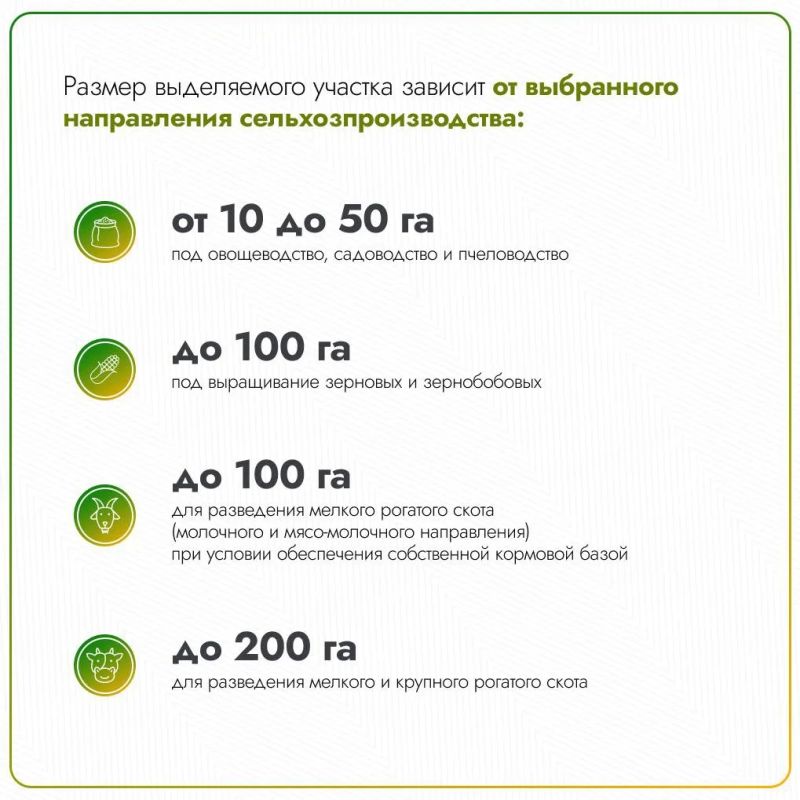 Размер выделяемого участка зависит от выбранного направления сельхозпроизводства:

от 10 до 50 га
под овощеводство, садоводство и пчеловодство

до 100 га
под выращивание зерновых и зернобобовых

до 100 га
для разведения мелкого рогатого скота (молочного и мясо-молочного направления) при условии обеспечения собственной кормовой базой

до 200 га
для разведения мелкого и крупного рогатого скота